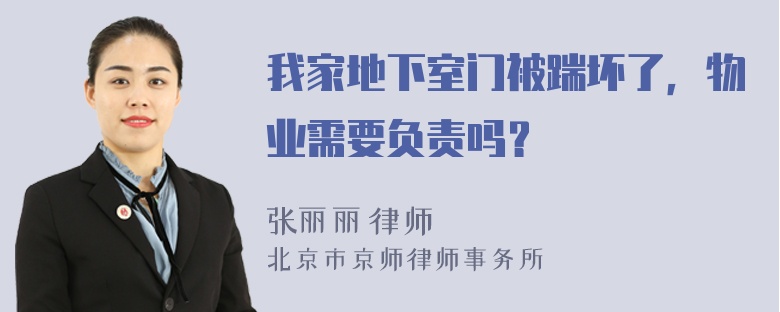 我家地下室门被踹坏了，物业需要负责吗？

张丽丽 律师
北京市京师律师事务所